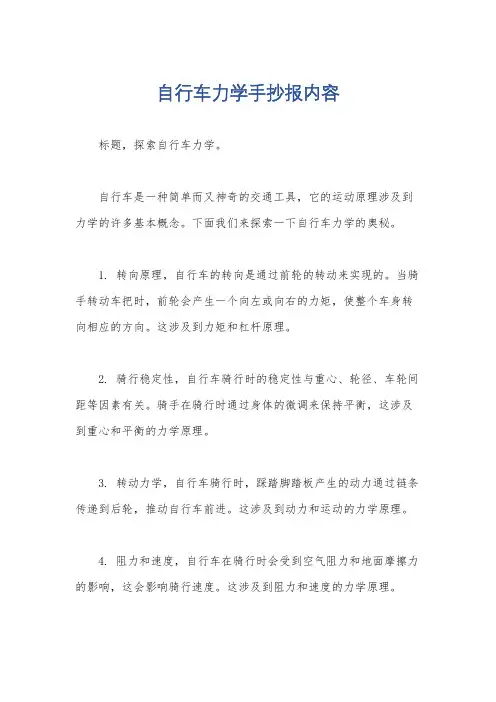 自行车力学手抄报内容

标题，探索自行车力学。

自行车是一种简单而又神奇的交通工具，它的运动原理涉及到力学的许多基本概念。下面我们来探索一下自行车力学的奥秘。

1. 转向原理，自行车的转向是通过前轮的转动来实现的。当骑手转动车把时，前轮会产生一个向左或向右的力矩，使整个车身转向相应的方向。这涉及到力矩和杠杆原理。

2. 骑行稳定性，自行车骑行时的稳定性与重心、轮径、车轮间距等因素有关。骑手在骑行时通过身体的微调来保持平衡，这涉及到重心和平衡的力学原理。

3. 转动力学，自行车骑行时，踩踏脚踏板产生的动力通过链条传递到后轮，推动自行车前进。这涉及到动力和运动的力学原理。

4. 阻力和速度，自行车在骑行时会受到空气阻力和地面摩擦力的影响，这会影响骑行速度。这涉及到阻力和速度的力学原理。